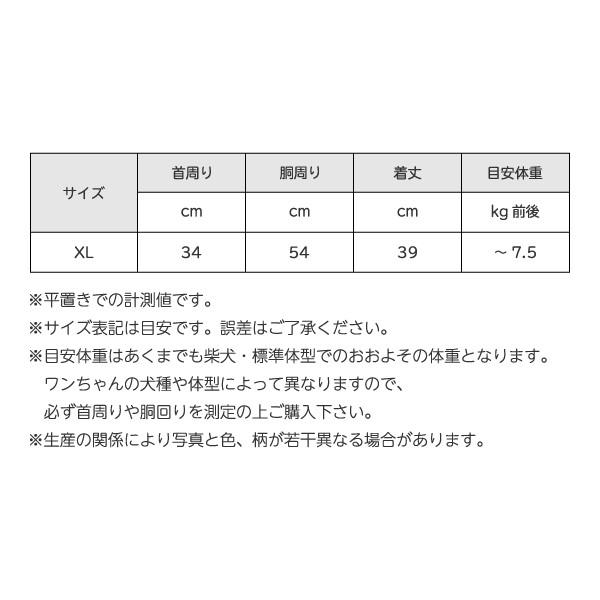 | サイズ | 首周り | 胴周り | 着丈 | 目安体重 |
|---|---|---|---|---|
| | cm | cm | cm | kg 前後 |
| XL | 34 | 54 | 39 | ～ 7.5 |

※平置きでの計測値です。
※サイズ表記は目安です。誤差はご了承ください。
※目安体重はあくまでも柴犬・標準体型でのおおよその体重となります。
ワンちゃんの犬種や体型によって異なりますので、
必ず首周りや胴回りを測定の上ご購入下さい。
※生産の関係により写真と色、柄が若干異なる場合があります。